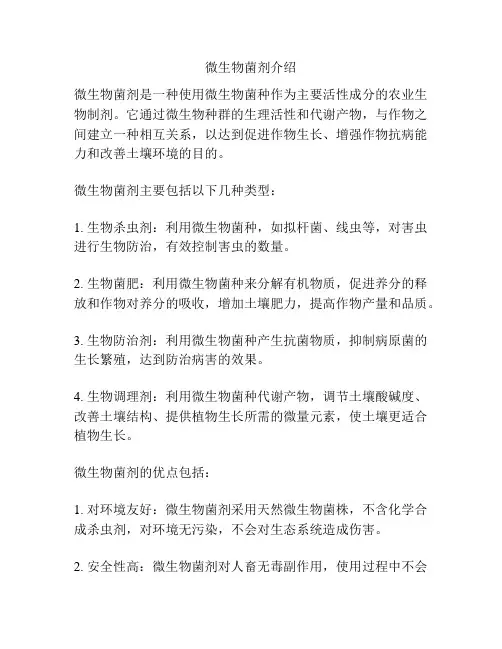 微生物菌剂介绍

微生物菌剂是一种使用微生物菌种作为主要活性成分的农业生物制剂。它通过微生物种群的生理活性和代谢产物，与作物之间建立一种相互关系，以达到促进作物生长、增强作物抗病能力和改善土壤环境的目的。

微生物菌剂主要包括以下几种类型：

1. 生物杀虫剂：利用微生物菌种，如拟杆菌、线虫等，对害虫进行生物防治，有效控制害虫的数量。

2. 生物菌肥：利用微生物菌种来分解有机物质，促进养分的释放和作物对养分的吸收，增加土壤肥力，提高作物产量和品质。

3. 生物防治剂：利用微生物菌种产生抗菌物质，抑制病原菌的生长繁殖，达到防治病害的效果。

4. 生物调理剂：利用微生物菌种代谢产物，调节土壤酸碱度、改善土壤结构、提供植物生长所需的微量元素，使土壤更适合植物生长。

微生物菌剂的优点包括：

1. 对环境友好：微生物菌剂采用天然微生物菌株，不含化学合成杀虫剂，对环境无污染，不会对生态系统造成伤害。

2. 安全性高：微生物菌剂对人畜无毒副作用，使用过程中不会